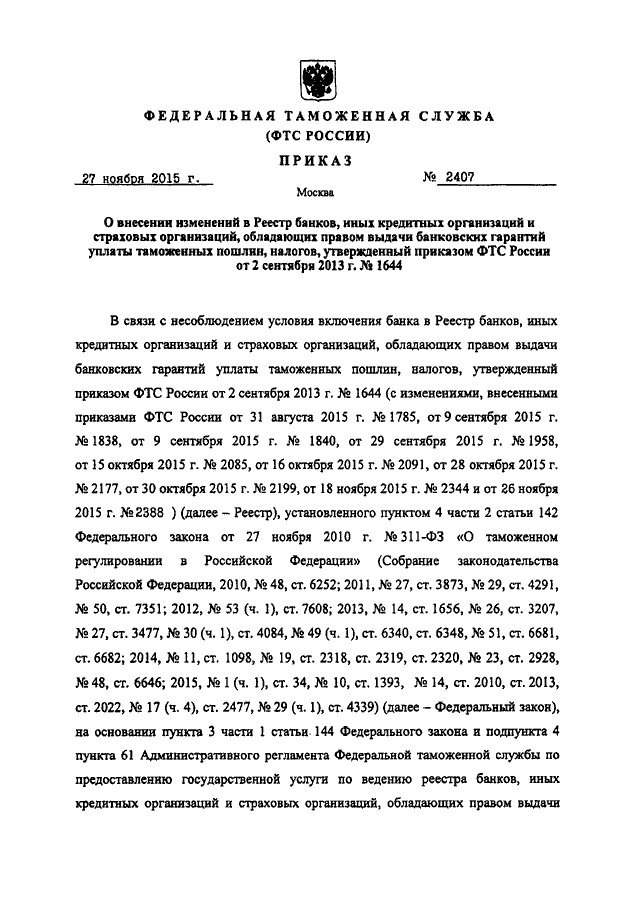 ФЕДЕРАЛЬНАЯ ТАМОЖЕННАЯ СЛУЖБА
(ФТС РОССИИ)

ПРИКАЗ

27 ноября 2015 г. № 2407

Москва

О внесении изменений в Реестр банков, иных кредитных организаций и страховых организаций, обладающих правом выдачи банковских гарантий уплаты таможенных пошлин, налогов, утвержденный приказом ФТС России от 2 сентября 2013 г. № 1644

В связи с несоблюдением условия включения банка в Реестр банков, иных кредитных организаций и страховых организаций, обладающих правом выдачи банковских гарантий уплаты таможенных пошлин, налогов, утвержденный приказом ФТС России от 2 сентября 2013 г. № 1644 (с изменениями, внесенными приказами ФТС России от 31 августа 2015 г. № 1785, от 9 сентября 2015 г. № 1838, от 9 сентября 2015 г. № 1840, от 29 сентября 2015 г. № 1958, от 15 октября 2015 г. № 2085, от 16 октября 2015 г. № 2091, от 28 октября 2015 г. № 2177, от 30 октября 2015 г. № 2199, от 18 ноября 2015 г. № 2344 и от 26 ноября 2015 г. № 2388 ) (далее – Реестр), установленного пунктом 4 части 2 статьи 142 Федерального закона от 27 ноября 2010 г. № 311-ФЗ «О таможенном регулировании в Российской Федерации» (Собрание законодательства Российской Федерации, 2010, № 48, ст. 6252; 2011, № 27, ст. 3873, № 29, ст. 4291, № 50, ст. 7351; 2012, № 53 (ч. 1), ст. 7608; 2013, № 14, ст. 1656, № 26, ст. 3207, № 27, ст. 3477, № 30 (ч. 1), ст. 4084, № 49 (ч. 1), ст. 6340, ст. 6348, № 51, ст. 6681, ст. 6682; 2014, № 11, ст. 1098, № 19, ст. 2318, ст. 2319, ст. 2320, № 23, ст. 2928, № 48, ст. 6646; 2015, № 1 (ч. 1), ст. 34, № 10, ст. 1393, № 14, ст. 2010, ст. 2013, ст. 2022, № 17 (ч. 4), ст. 2477, № 29 (ч. 1), ст. 4339) (далее – Федеральный закон), на основании пункта 3 части 1 статьи 144 Федерального закона и подпункта 4 пункта 61 Административного регламента Федеральной таможенной службы по предоставлению государственной услуги по ведению реестра банков, иных кредитных организаций и страховых организаций, обладающих правом выдачи